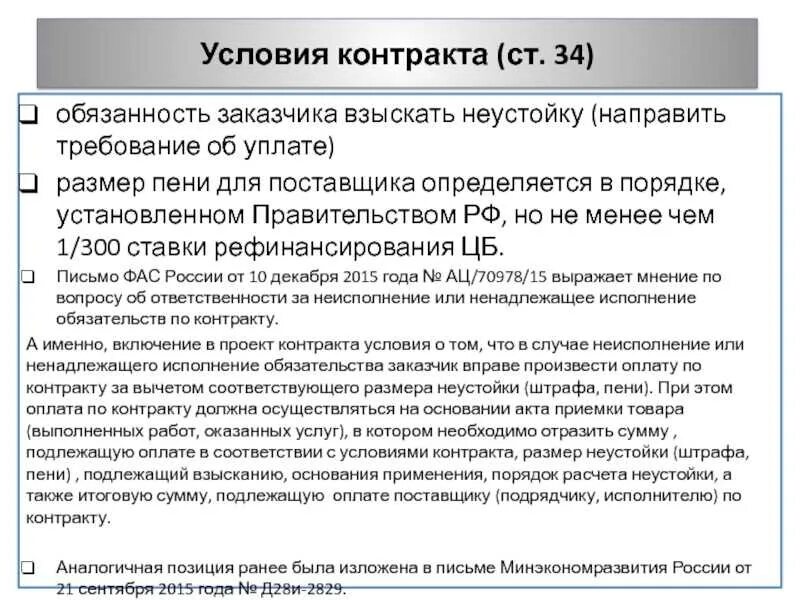 Условия контракта (ст. 34)

❑ обязанность заказчика взыскать неустойку (направить требование об уплате)

❑ размер пени для поставщика определяется в порядке, установленном Правительством РФ, но не менее чем 1/300 ставки рефинансирования ЦБ.

❑ Письмо ФАС России от 10 декабря 2015 года № АЦ/70978/15 выражает мнение по вопросу об ответственности за неисполнение или ненадлежащее исполнение обязательств по контракту.

А именно, включение в проект контракта условия о том, что в случае неисполнение или ненадлежащего исполнение обязательства заказчик вправе произвести оплату по контракту за вычетом соответствующего размера неустойки (штрафа, пени). При этом оплата по контракту должна осуществляться на основании акта приемки товара (выполненных работ, оказанных услуг), в котором необходимо отразить сумму , подлежащую оплате в соответствии с условиями контракта, размер неустойки (штрафа, пени) , подлежащий взысканию, основания применения, порядок расчета неустойки, а также итоговую сумму, подлежащую оплате поставщику (подрядчику, исполнителю) по контракту.

❑ Аналогичная позиция ранее была изложена в письме Минэкономразвития России от 21 сентября 2015 года № Д28и-2829.